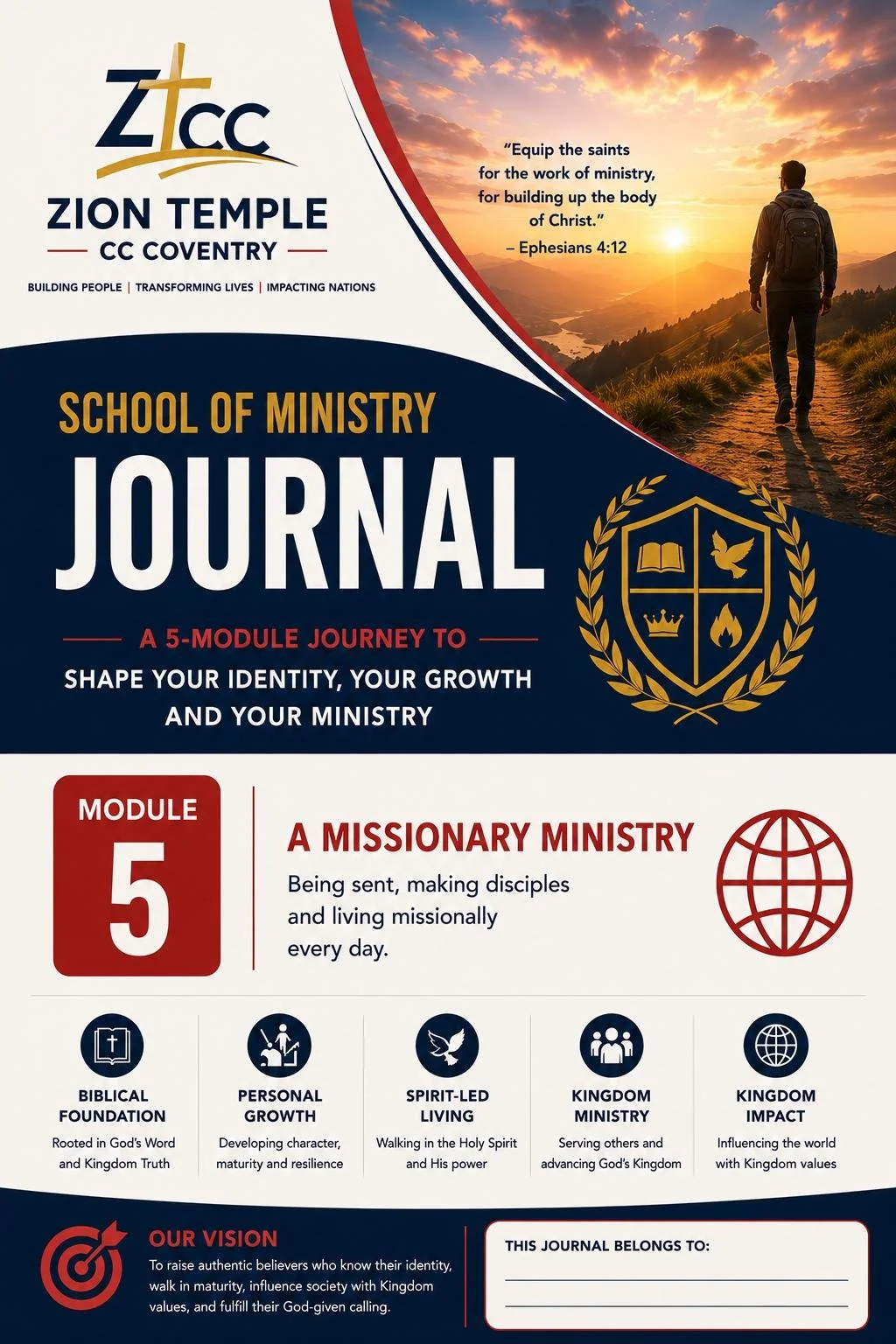 ZTCC
ZION TEMPLE
CC COVENTRY
BUILDING PEOPLE | TRANSFORMING LIVES | IMPACTING NATIONS

"Equip the saints for the work of ministry, for building up the body of Christ."
– Ephesians 4:12

SCHOOL OF MINISTRY
JOURNAL

A 5-MODULE JOURNEY TO
SHAPE YOUR IDENTITY, YOUR GROWTH AND YOUR MINISTRY

MODULE
5

A MISSIONARY MINISTRY
Being sent, making disciples and living missionally every day.

BIBLICAL FOUNDATION
Rooted in God's Word and Kingdom Truth

PERSONAL GROWTH
Developing character, maturity and resilience

SPIRIT-LED LIVING
Walking in the Holy Spirit and His power

KINGDOM MINISTRY
Serving others and advancing God's Kingdom

KINGDOM IMPACT
Influencing the world with Kingdom values

OUR VISION
To raise authentic believers who know their identity, walk in maturity, influence society with Kingdom values, and fulfill their God-given calling.

THIS JOURNAL BELONGS TO: